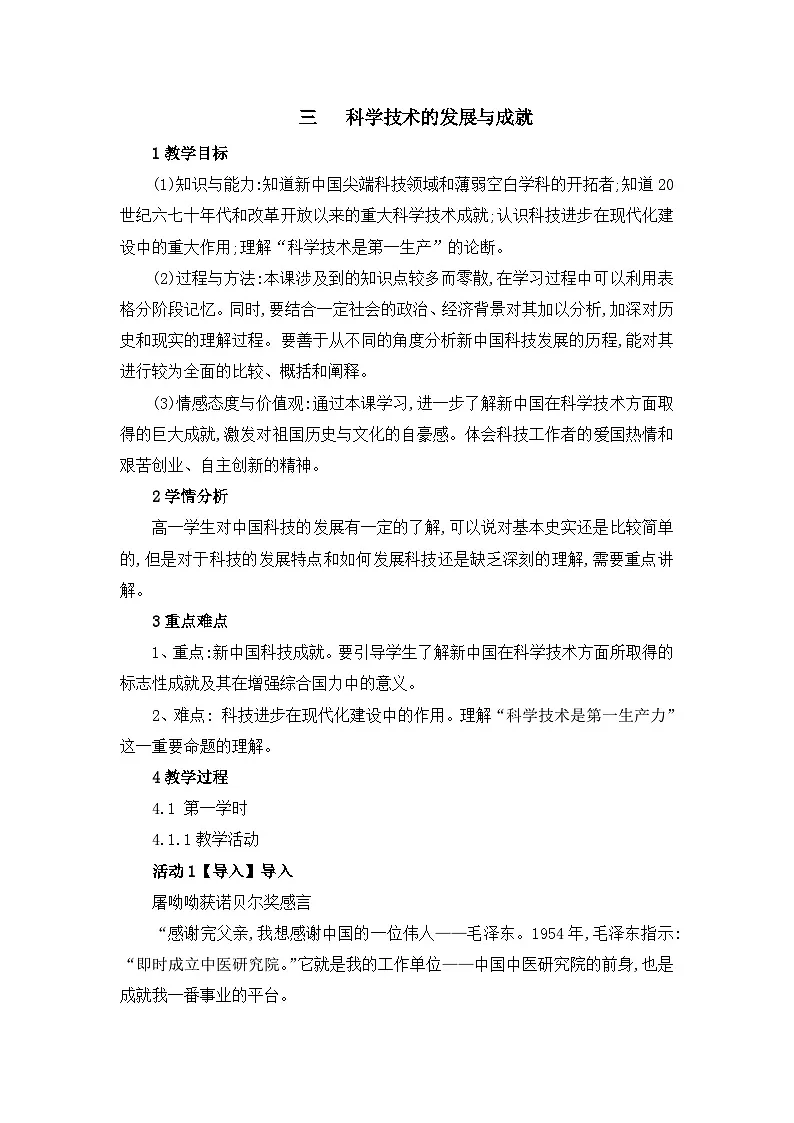 三 科学技术的发展与成就

1教学目标

(1)知识与能力:知道新中国尖端科技领域和薄弱空白学科的开拓者;知道20世纪六七十年代和改革开放以来的重大科学技术成就;认识科技进步在现代化建设中的重大作用;理解“科学技术是第一生产”的论断。

(2)过程与方法:本课涉及到的知识点较多而零散,在学习过程中可以利用表格分阶段记忆。同时,要结合一定社会的政治、经济背景对其加以分析,加深对历史和现实的理解过程。要善于从不同的角度分析新中国科技发展的历程,能对其进行较为全面的比较、概括和阐释。

(3)情感态度与价值观:通过本课学习,进一步了解新中国在科学技术方面取得的巨大成就,激发对祖国历史与文化的自豪感。体会科技工作者的爱国热情和艰苦创业、自主创新的精神。

2学情分析

高一学生对中国科技的发展有一定的了解,可以说对基本史实还是比较简单的,但是对于科技的发展特点和如何发展科技还是缺乏深刻的理解,需要重点讲解。

3重点难点

1、重点:新中国科技成就。要引导学生了解新中国在科学技术方面所取得的标志性成就及其在增强综合国力中的意义。

2、难点:科技进步在现代化建设中的作用。理解“科学技术是第一生产力”这一重要命题的理解。

4教学过程

4.1 第一学时

4.1.1教学活动

活动1【导入】导入

屠呦呦获诺贝尔奖感言

“感谢完父亲,我想感谢中国的一位伟人——毛泽东。1954年,毛泽东指示:“即时成立中医研究院。”它就是我的工作单位——中国中医研究院的前身,也是成就我一番事业的平台。